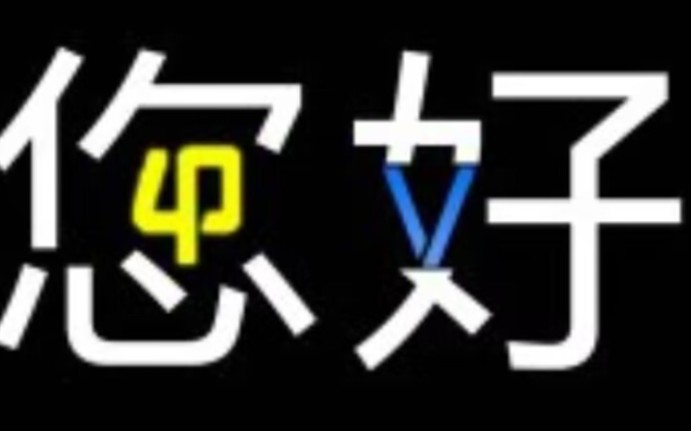 您好